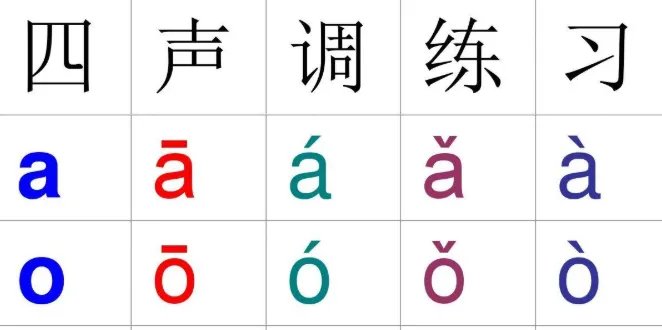 | 四 | 声 | 调 | 练 | 习 |
|---|---|---|---|---|
| a | ā | á | ǎ | à |
| o | ō | ó | ǒ | ò |